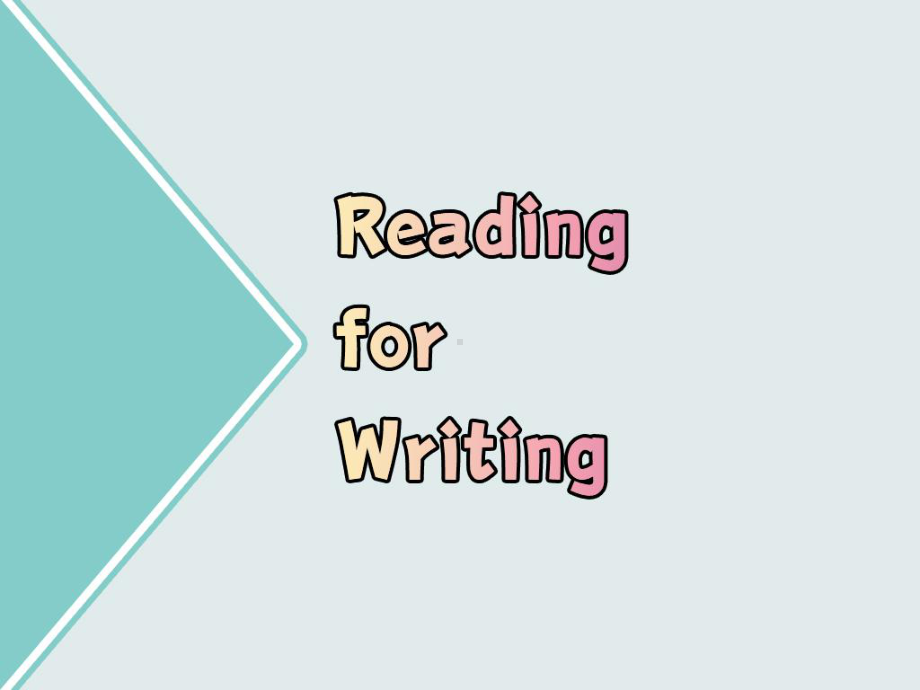 Reading
for
Writing